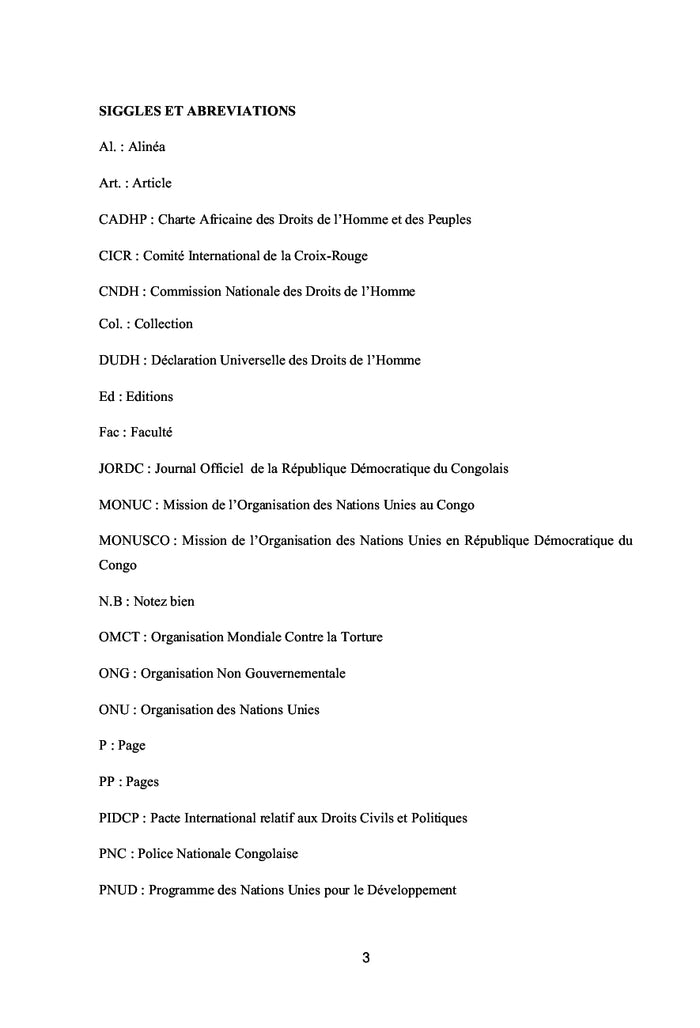 SIGGLES ET ABREVIATIONS

Al. : Alinéa

Art. : Article

CADHP : Charte Africaine des Droits de l'Homme et des Peuples

CICR : Comité International de la Croix-Rouge

CNDH : Commission Nationale des Droits de l'Homme

Col. : Collection

DUDH : Déclaration Universelle des Droits de l'Homme

Ed : Editions

Fac : Faculté

JORDC : Journal Officiel de la République Démocratique du Congolais

MONUC : Mission de l'Organisation des Nations Unies au Congo

MONUSCO : Mission de l'Organisation des Nations Unies en République Démocratique du Congo

N.B : Notez bien

OMCT : Organisation Mondiale Contre la Torture

ONG : Organisation Non Gouvernementale

ONU : Organisation des Nations Unies

P : Page

PP : Pages

PIDCP : Pacte International relatif aux Droits Civils et Politiques

PNC : Police Nationale Congolaise

PNUD : Programme des Nations Unies pour le Développement

3